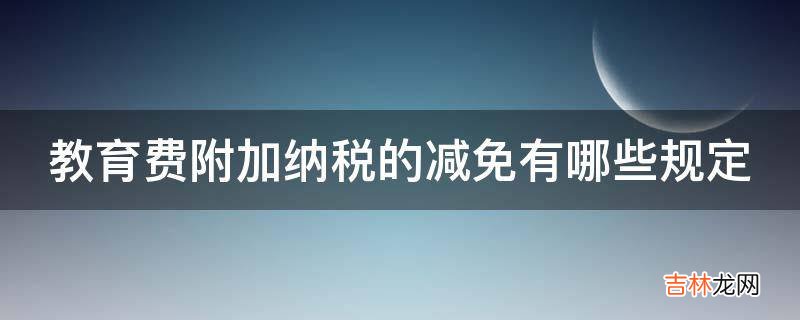 教育费附加纳税的减免有哪些规定

吉林龙网